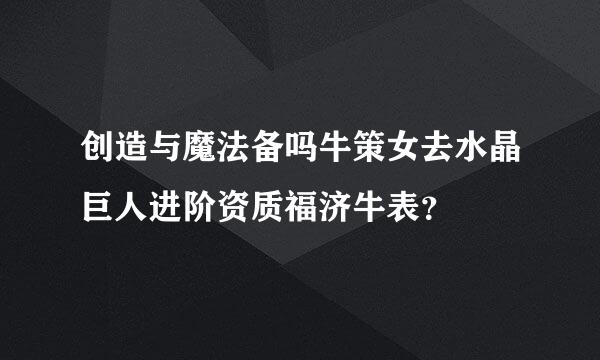 创造与魔法备吗牛策女去水晶巨人进阶资质福济牛表？